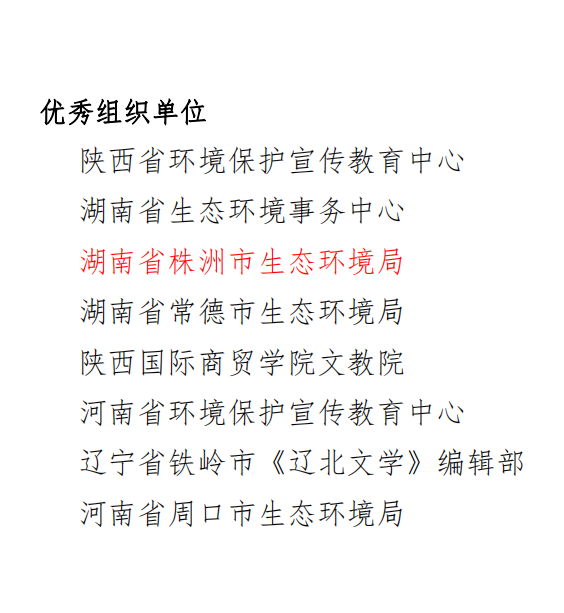 优秀组织单位

陕西省环境保护宣传教育中心

湖南省生态环境事务中心

湖南省株洲市生态环境局

湖南省常德市生态环境局

陕西国际商贸学院文教院

河南省环境保护宣传教育中心

辽宁省铁岭市《辽北文学》编辑部

河南省周口市生态环境局